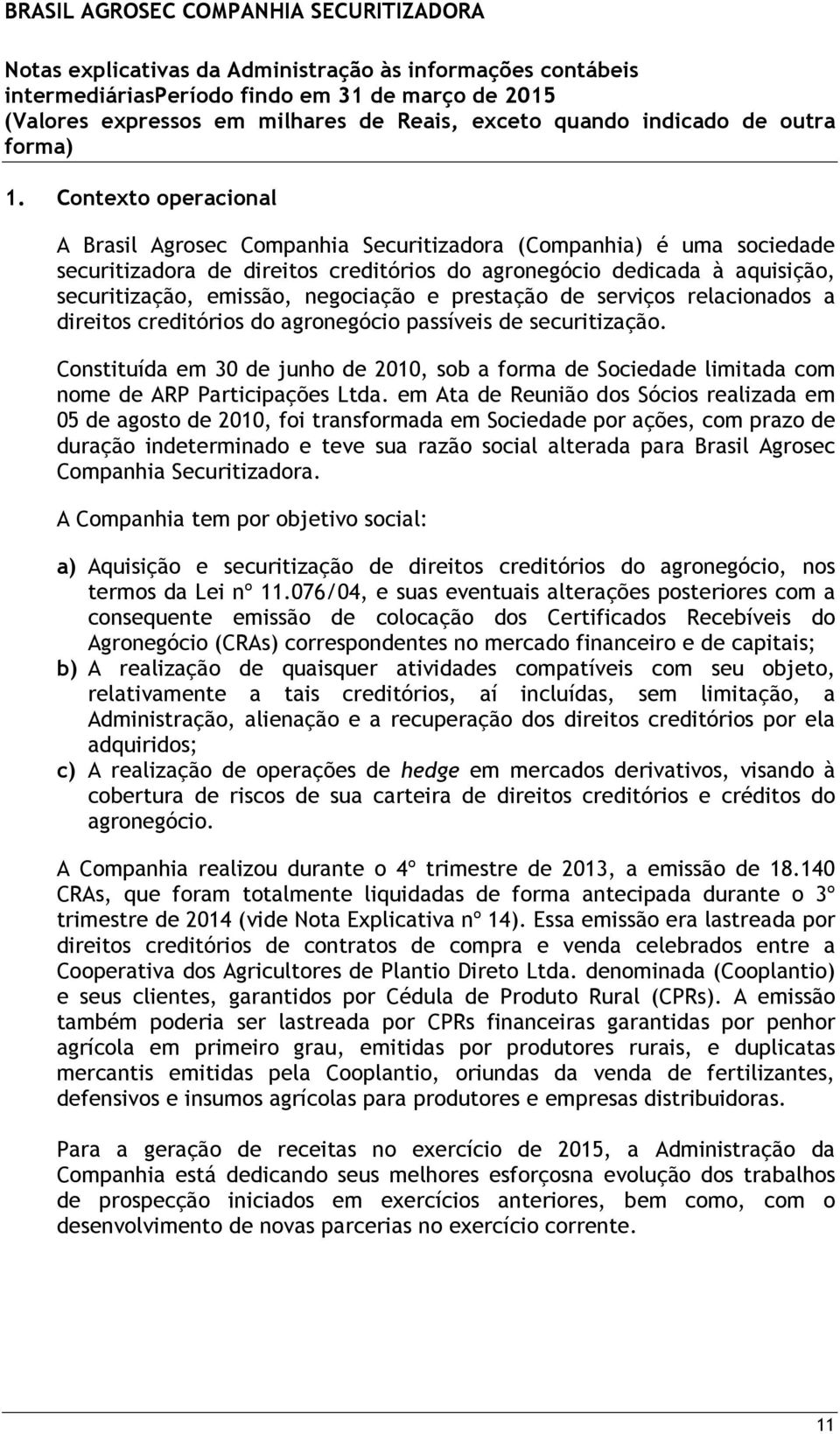 BRASIL AGROSEC COMPANHIA SECURITIZADORA

Notas explicativas da Administração às informações contábeis intermediáriasPeríodo findo em 31 de março de 2015
(Valores expressos em milhares de Reais, exceto quando indicado de outra forma)

1. Contexto operacional

A Brasil Agrosec Companhia Securitizadora (Companhia) é uma sociedade securitizadora de direitos creditórios do agronegócio dedicada à aquisição, securitização, emissão, negociação e prestação de serviços relacionados a direitos creditórios do agronegócio passíveis de securitização.

Constituída em 30 de junho de 2010, sob a forma de Sociedade limitada com nome de ARP Participações Ltda. em Ata de Reunião dos Sócios realizada em 05 de agosto de 2010, foi transformada em Sociedade por ações, com prazo de duração indeterminado e teve sua razão social alterada para Brasil Agrosec Companhia Securitizadora.

A Companhia tem por objetivo social:

a) Aquisição e securitização de direitos creditórios do agronegócio, nos termos da Lei nº 11.076/04, e suas eventuais alterações posteriores com a consequente emissão de colocação dos Certificados Recebíveis do Agronegócio (CRAs) correspondentes no mercado financeiro e de capitais;
b) A realização de quaisquer atividades compatíveis com seu objeto, relativamente a tais creditórios, aí incluídas, sem limitação, a Administração, alienação e a recuperação dos direitos creditórios por ela adquiridos;
c) A realização de operações de hedge em mercados derivativos, visando à cobertura de riscos de sua carteira de direitos creditórios e créditos do agronegócio.

A Companhia realizou durante o 4º trimestre de 2013, a emissão de 18.140 CRAs, que foram totalmente liquidadas de forma antecipada durante o 3º trimestre de 2014 (vide Nota Explicativa nº 14). Essa emissão era lastreada por direitos creditórios de contratos de compra e venda celebrados entre a Cooperativa dos Agricultores de Plantio Direto Ltda. denominada (Cooplantio) e seus clientes, garantidos por Cédula de Produto Rural (CPRs). A emissão também poderia ser lastreada por CPRs financeiras garantidas por penhor agrícola em primeiro grau, emitidas por produtores rurais, e duplicatas mercantis emitidas pela Cooplantio, oriundas da venda de fertilizantes, defensivos e insumos agrícolas para produtores e empresas distribuidoras.

Para a geração de receitas no exercício de 2015, a Administração da Companhia está dedicando seus melhores esforçosna evolução dos trabalhos de prospecção iniciados em exercícios anteriores, bem como, com o desenvolvimento de novas parcerias no exercício corrente.

11